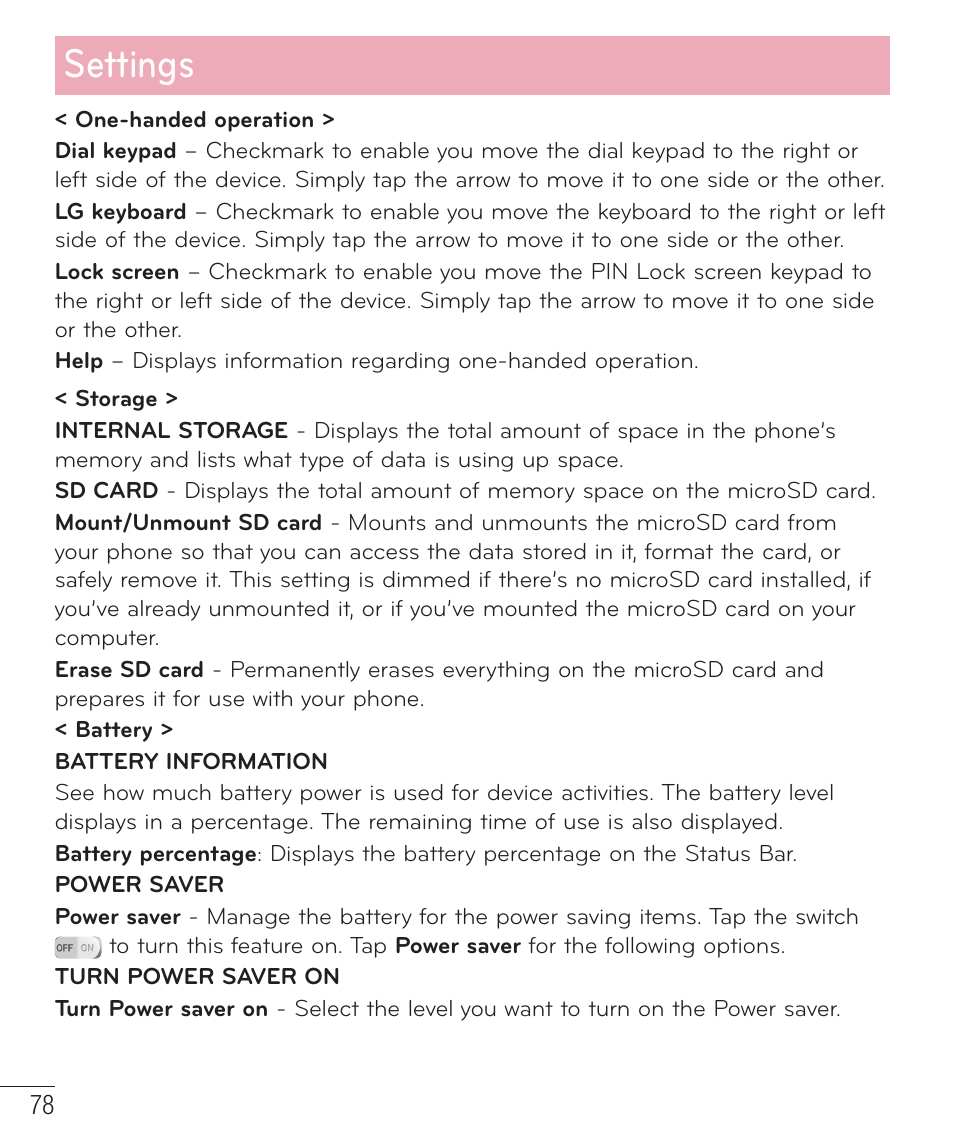 Settings

< One-handed operation >

Dial keypad – Checkmark to enable you move the dial keypad to the right or left side of the device. Simply tap the arrow to move it to one side or the other.

LG keyboard – Checkmark to enable you move the keyboard to the right or left side of the device. Simply tap the arrow to move it to one side or the other.

Lock screen – Checkmark to enable you move the PIN Lock screen keypad to the right or left side of the device. Simply tap the arrow to move it to one side or the other.

Help – Displays information regarding one-handed operation.

< Storage >

INTERNAL STORAGE - Displays the total amount of space in the phone's memory and lists what type of data is using up space.

SD CARD - Displays the total amount of memory space on the microSD card.

Mount/Unmount SD card - Mounts and unmounts the microSD card from your phone so that you can access the data stored in it, format the card, or safely remove it. This setting is dimmed if there's no microSD card installed, if you've already unmounted it, or if you've mounted the microSD card on your computer.

Erase SD card - Permanently erases everything on the microSD card and prepares it for use with your phone.

< Battery >

BATTERY INFORMATION

See how much battery power is used for device activities. The battery level displays in a percentage. The remaining time of use is also displayed.

Battery percentage: Displays the battery percentage on the Status Bar.

POWER SAVER

Power saver - Manage the battery for the power saving items. Tap the switch OFF ON to turn this feature on. Tap Power saver for the following options.

TURN POWER SAVER ON

Turn Power saver on - Select the level you want to turn on the Power saver.

78